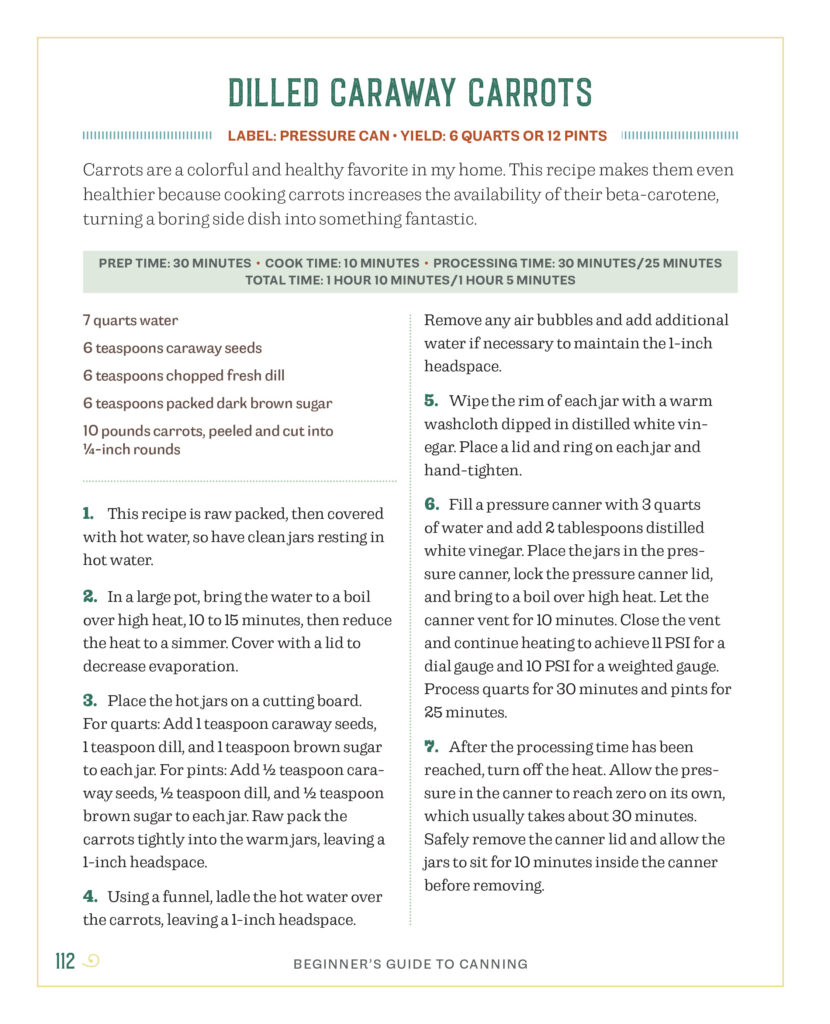 DILLED CARAWAY CARROTS

LABEL: PRESSURE CAN • YIELD: 6 QUARTS OR 12 PINTS

Carrots are a colorful and healthy favorite in my home. This recipe makes them even healthier because cooking carrots increases the availability of their beta-carotene, turning a boring side dish into something fantastic.

PREP TIME: 30 MINUTES • COOK TIME: 10 MINUTES • PROCESSING TIME: 30 MINUTES/25 MINUTES
TOTAL TIME: 1 HOUR 10 MINUTES/1 HOUR 5 MINUTES

7 quarts water

6 teaspoons caraway seeds

6 teaspoons chopped fresh dill

6 teaspoons packed dark brown sugar

10 pounds carrots, peeled and cut into ¼-inch rounds

1. This recipe is raw packed, then covered with hot water, so have clean jars resting in hot water.

2. In a large pot, bring the water to a boil over high heat, 10 to 15 minutes, then reduce the heat to a simmer. Cover with a lid to decrease evaporation.

3. Place the hot jars on a cutting board. For quarts: Add 1 teaspoon caraway seeds, 1 teaspoon dill, and 1 teaspoon brown sugar to each jar. For pints: Add ½ teaspoon caraway seeds, ½ teaspoon dill, and ½ teaspoon brown sugar to each jar. Raw pack the carrots tightly into the warm jars, leaving a 1-inch headspace.

4. Using a funnel, ladle the hot water over the carrots, leaving a 1-inch headspace. Remove any air bubbles and add additional water if necessary to maintain the 1-inch headspace.

5. Wipe the rim of each jar with a warm washcloth dipped in distilled white vinegar. Place a lid and ring on each jar and hand-tighten.

6. Fill a pressure canner with 3 quarts of water and add 2 tablespoons distilled white vinegar. Place the jars in the pressure canner, lock the pressure canner lid, and bring to a boil over high heat. Let the canner vent for 10 minutes. Close the vent and continue heating to achieve 11 PSI for a dial gauge and 10 PSI for a weighted gauge. Process quarts for 30 minutes and pints for 25 minutes.

7. After the processing time has been reached, turn off the heat. Allow the pressure in the canner to reach zero on its own, which usually takes about 30 minutes. Safely remove the canner lid and allow the jars to sit for 10 minutes inside the canner before removing.

112 BEGINNER'S GUIDE TO CANNING